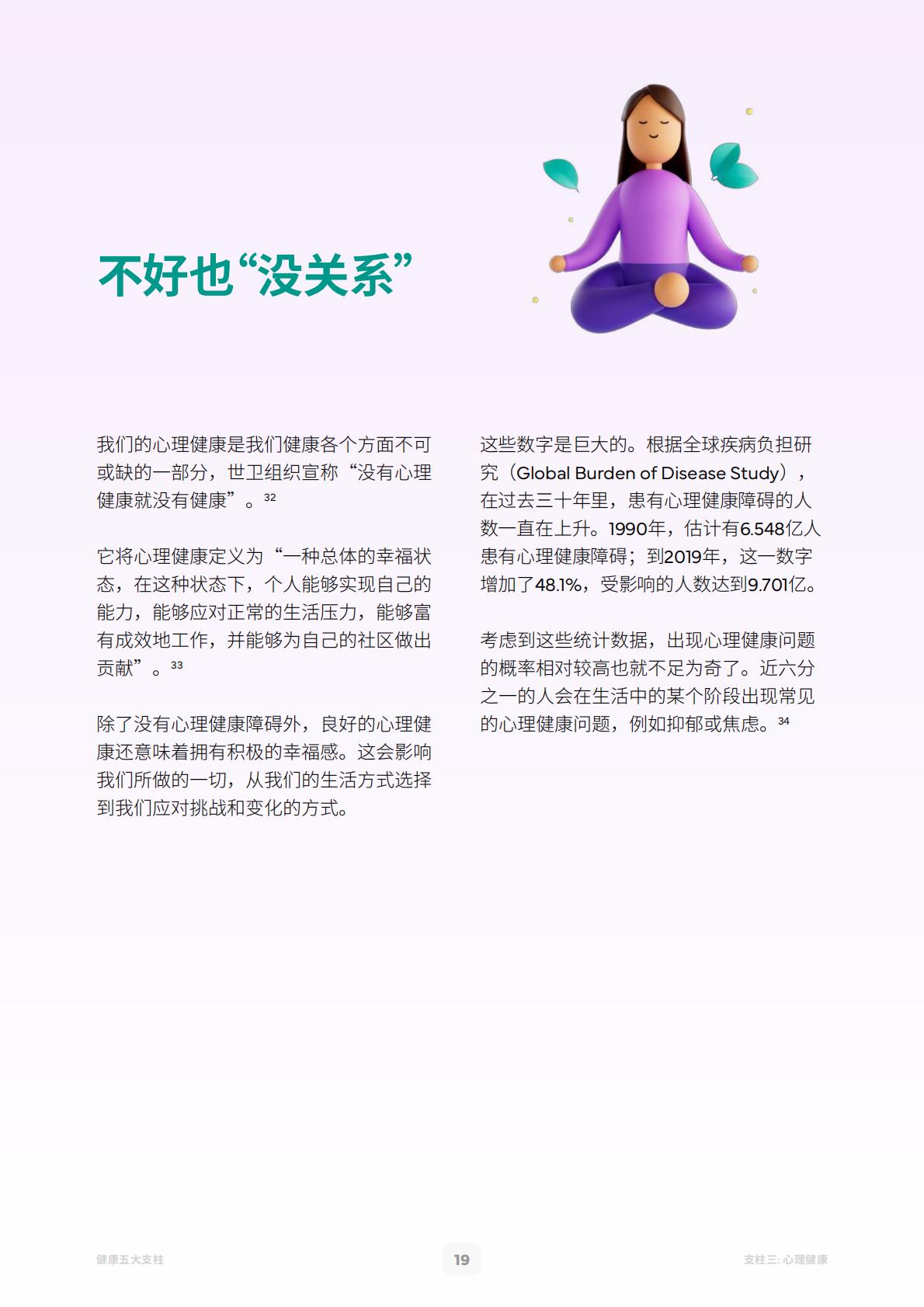 不好也“没关系”

我们的心理健康是我们健康各个方面不可或缺的一部分，世卫组织宣称“没有心理健康就没有健康”。$^{32}$

它将心理健康定义为“一种总体的幸福状态，在这种状态下，个人能够实现自己的能力，能够应对正常的生活压力，能够富有成效地工作，并能够为自己的社区做出贡献”。$^{33}$

除了没有心理健康障碍外，良好的心理健康还意味着拥有积极的幸福感。这会影响我们所做的一切，从我们的生活方式选择到我们应对挑战和变化的方式。

这些数字是巨大的。根据全球疾病负担研究（Global Burden of Disease Study），在过去三十年里，患有心理健康障碍的人数一直在上升。1990年，估计有6.548亿人患有心理健康障碍；到2019年，这一数字增加了48.1%，受影响的人数达到9.701亿。

考虑到这些统计数据，出现心理健康问题的概率相对较高也就不足为奇了。近六分之一的人会在生活中的某个阶段出现常见的心理健康问题，例如抑郁或焦虑。$^{34}$

健康五大支柱

19

支柱三: 心理健康